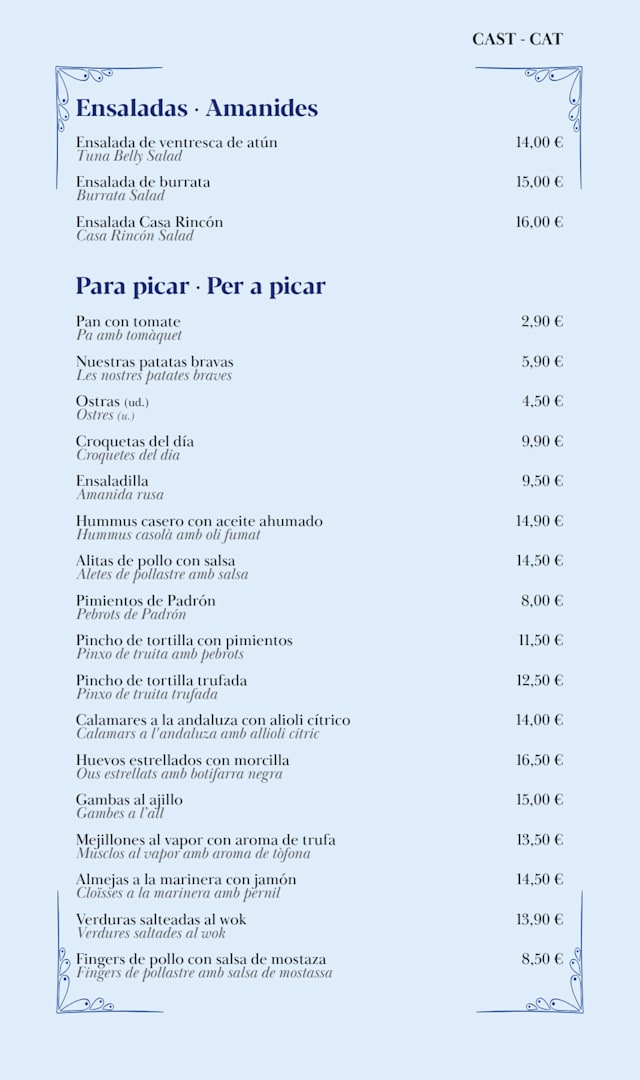 CAST - CAT

Ensaladas · Amanides

Ensalada de ventresca de atún 14,00 €
Tuna Belly Salad

Ensalada de burrata 15,00 €
Burrata Salad

Ensalada Casa Rincón 16,00 €
Casa Rincón Salad

Para picar · Per a picar

Pan con tomate 2,90 €
Pa amb tomàquet

Nuestras patatas bravas 5,90 €
Les nostres patates braves

Ostras (ud.) 4,50 €
Ostres (u.)

Croquetas del día 9,90 €
Croquetes del dia

Ensaladilla 9,50 €
Amanida rusa

Hummus casero con aceite ahumado 14,90 €
Hummus casolà amb oli fumat

Alitas de pollo con salsa 14,50 €
Aletes de pollastre amb salsa

Pimientos de Padrón 8,00 €
Pebrots de Padrón

Pincho de tortilla con pimientos 11,50 €
Pinxo de truita amb pebrots

Pincho de tortilla trufada 12,50 €
Pinxo de truita trufada

Calamares a la andaluza con alioli cítrico 14,00 €
Calamars a l'andaluza amb allioli cítric

Huevos estrellados con morcilla 16,50 €
Ous estrellats amb botifarra negra

Gambas al ajillo 15,00 €
Gambes a l'all

Mejillones al vapor con aroma de trufa 13,50 €
Musclos al vapor amb aroma de tòfona

Almejas a la marinera con jamón 14,50 €
Cloïsses a la marinera amb pernil

Verduras salteadas al wok 13,90 €
Verdures saltades al wok

Fingers de pollo con salsa de mostaza 8,50 €
Fingers de pollastre amb salsa de mostassa